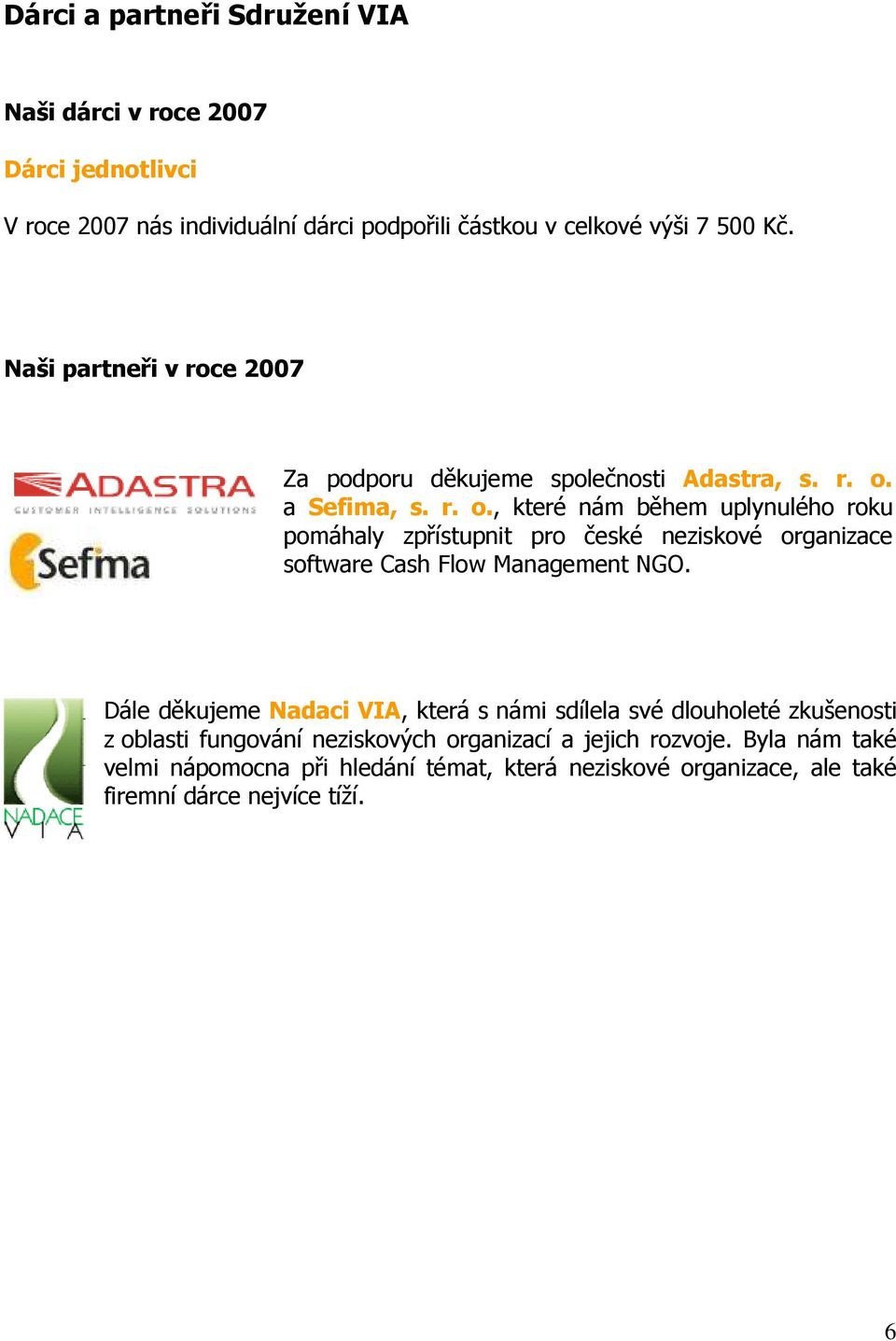 Dárci a partneři Sdružení VIA

Naši dárci v roce 2007

Dárci jednotlivci

V roce 2007 nás individuální dárci podpořili částkou v celkové výši 7 500 Kč.

Naši partneři v roce 2007

ADASTRA
CUSTOMER INTELLIGENCE SOLUTIONS
Sefima

Za podporu děkujeme společnosti Adastra, s. r. o. a Sefima, s. r. o., které nám během uplynulého roku pomáhaly zpřístupnit pro české neziskové organizace software Cash Flow Management NGO.

NADACE VIA

Dále děkujeme Nadaci VIA, která s námi sdílela své dlouholeté zkušenosti z oblasti fungování neziskových organizací a jejich rozvoje. Byla nám také velmi nápomocna při hledání témat, která neziskové organizace, ale také firemní dárce nejvíce tíží.

6